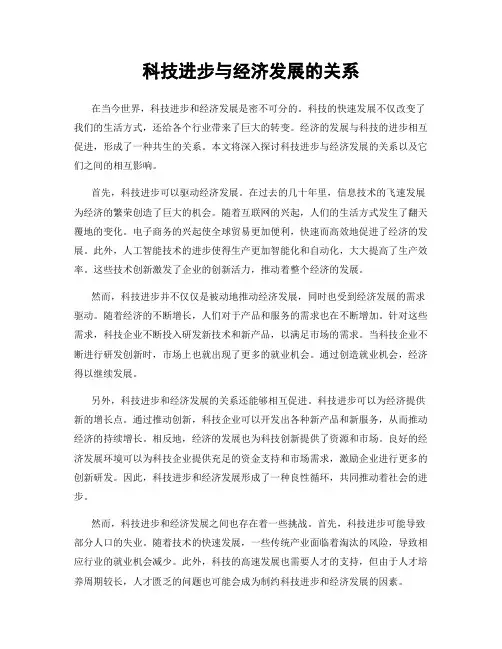 科技进步与经济发展的关系

在当今世界，科技进步和经济发展是密不可分的。科技的快速发展不仅改变了我们的生活方式，还给各个行业带来了巨大的转变。经济的发展与科技的进步相互促进，形成了一种共生的关系。本文将深入探讨科技进步与经济发展的关系以及它们之间的相互影响。

首先，科技进步可以驱动经济发展。在过去的几十年里，信息技术的飞速发展为经济的繁荣创造了巨大的机会。随着互联网的兴起，人们的生活方式发生了翻天覆地的变化。电子商务的兴起使全球贸易更加便利，快速而高效地促进了经济的发展。此外，人工智能技术的进步使得生产更加智能化和自动化，大大提高了生产效率。这些技术创新激发了企业的创新活力，推动着整个经济的发展。

然而，科技进步并不仅仅是被动地推动经济发展，同时也受到经济发展的需求驱动。随着经济的不断增长，人们对于产品和服务的需求也在不断增加。针对这些需求，科技企业不断投入研发新技术和新产品，以满足市场的需求。当科技企业不断进行研发创新时，市场上也就出现了更多的就业机会。通过创造就业机会，经济得以继续发展。

另外，科技进步和经济发展的关系还能够相互促进。科技进步可以为经济提供新的增长点。通过推动创新，科技企业可以开发出各种新产品和新服务，从而推动经济的持续增长。相反地，经济的发展也为科技创新提供了资源和市场。良好的经济发展环境可以为科技企业提供充足的资金支持和市场需求，激励企业进行更多的创新研发。因此，科技进步和经济发展形成了一种良性循环，共同推动着社会的进步。

然而，科技进步和经济发展之间也存在着一些挑战。首先，科技进步可能导致部分人口的失业。随着技术的快速发展，一些传统产业面临着淘汰的风险，导致相应行业的就业机会减少。此外，科技的高速发展也需要人才的支持，但由于人才培养周期较长，人才匮乏的问题也可能会成为制约科技进步和经济发展的因素。